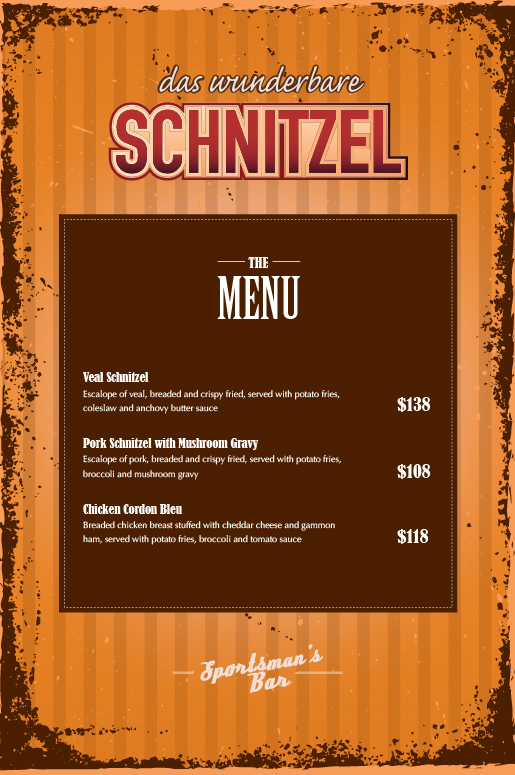 das wunderbare

SCHNITZEL

THE

MENU

Veal Schnitzel

Escalope of veal, breaded and crispy fried, served with potato fries, coleslaw and anchovy butter sauce

$138

Pork Schnitzel with Mushroom Gravy

Escalope of pork, breaded and crispy fried, served with potato fries, broccoli and mushroom gravy

$108

Chicken Cordon Bleu

Breaded chicken breast stuffed with cheddar cheese and gammon ham, served with potato fries, broccoli and tomato sauce

$118

Sportsman's Bar